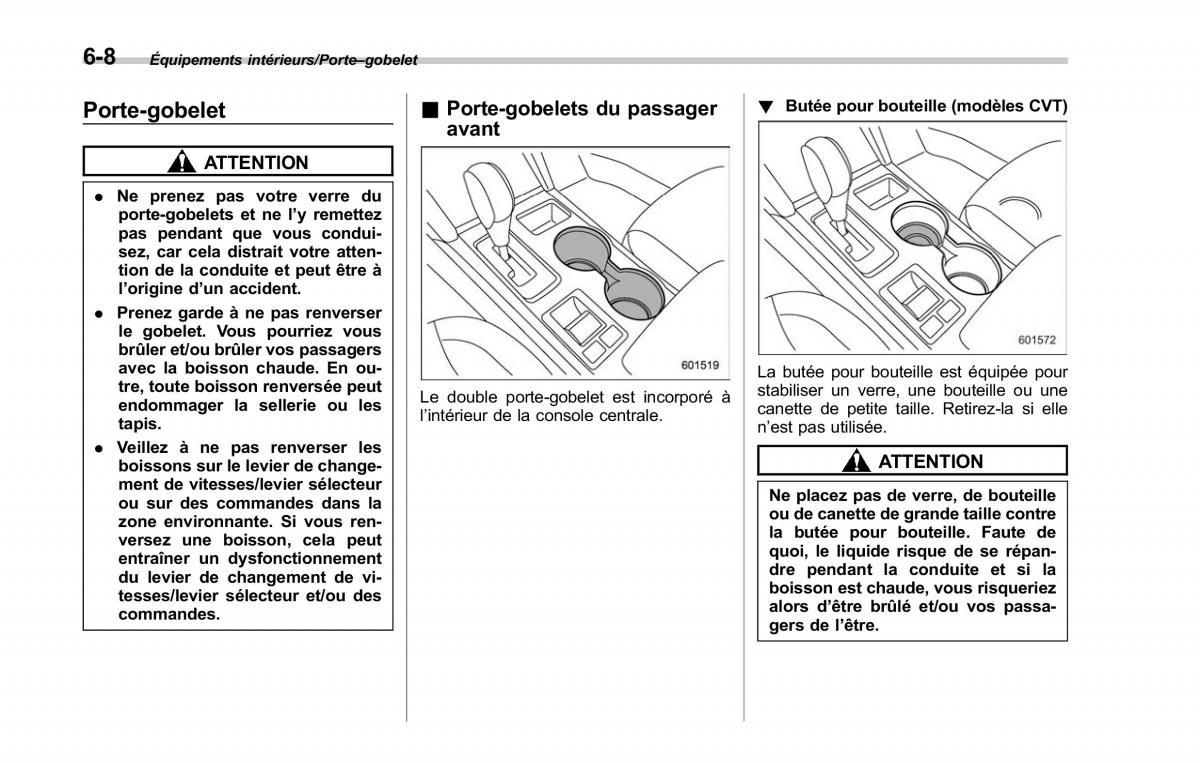 6-8 Équipements intérieurs/Porte–gobelet

Porte-gobelet

ATTENTION

● Ne prenez pas votre verre du porte-gobelets et ne l'y remettez pas pendant que vous conduisez, car cela distrait votre attention de la conduite et peut être à l'origine d'un accident.

● Prenez garde à ne pas renverser le gobelet. Vous pourriez vous brûler et/ou brûler vos passagers avec la boisson chaude. En outre, toute boisson renversée peut endommager la sellerie ou les tapis.

● Veillez à ne pas renverser les boissons sur le levier de changement de vitesses/levier sélecteur ou sur des commandes dans la zone environnante. Si vous renversez une boisson, cela peut entraîner un dysfonctionnement du levier de changement de vitesses/levier sélecteur et/ou des commandes.

■ Porte-gobelets du passager avant

601519

Le double porte-gobelet est incorporé à l'intérieur de la console centrale.

▼ Butée pour bouteille (modèles CVT)

601572

La butée pour bouteille est équipée pour stabiliser un verre, une bouteille ou une canette de petite taille. Retirez-la si elle n'est pas utilisée.

ATTENTION

Ne placez pas de verre, de bouteille ou de canette de grande taille contre la butée pour bouteille. Faute de quoi, le liquide risque de se répandre pendant la conduite et si la boisson est chaude, vous risqueriez alors d'être brûlé et/ou vos passagers de l'être.